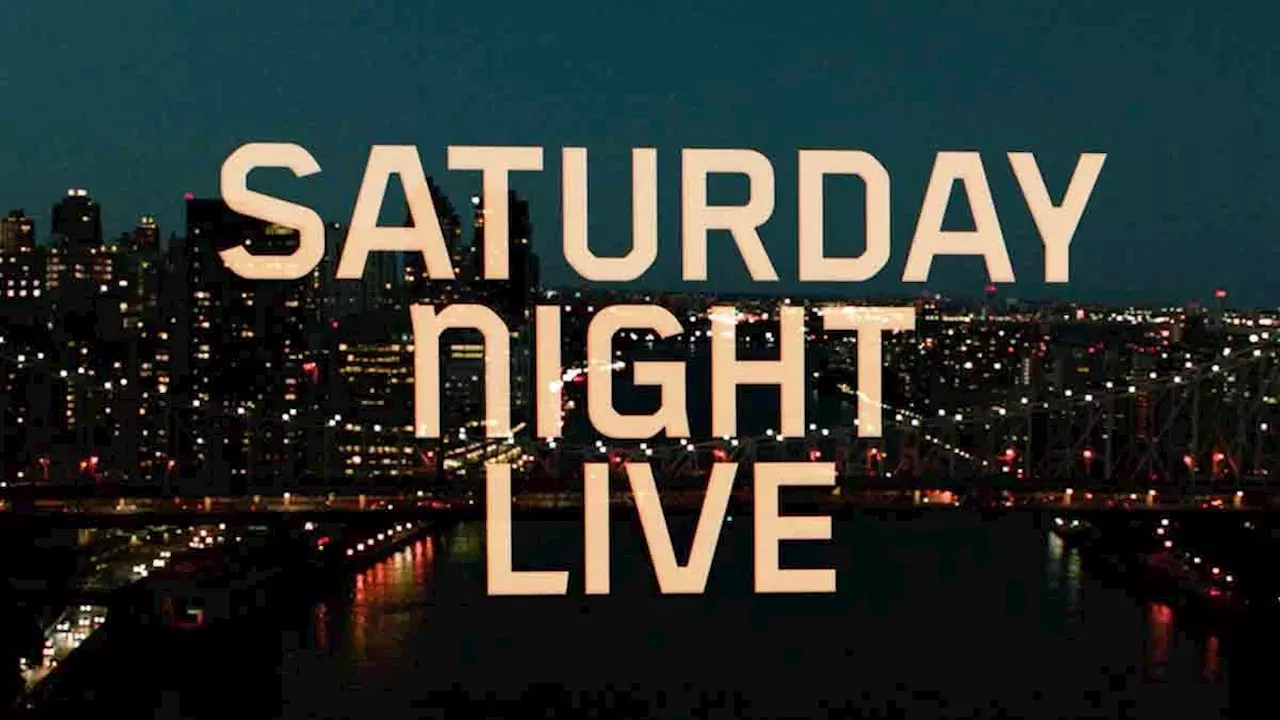 SATURDAY
nIGHT
LIVE